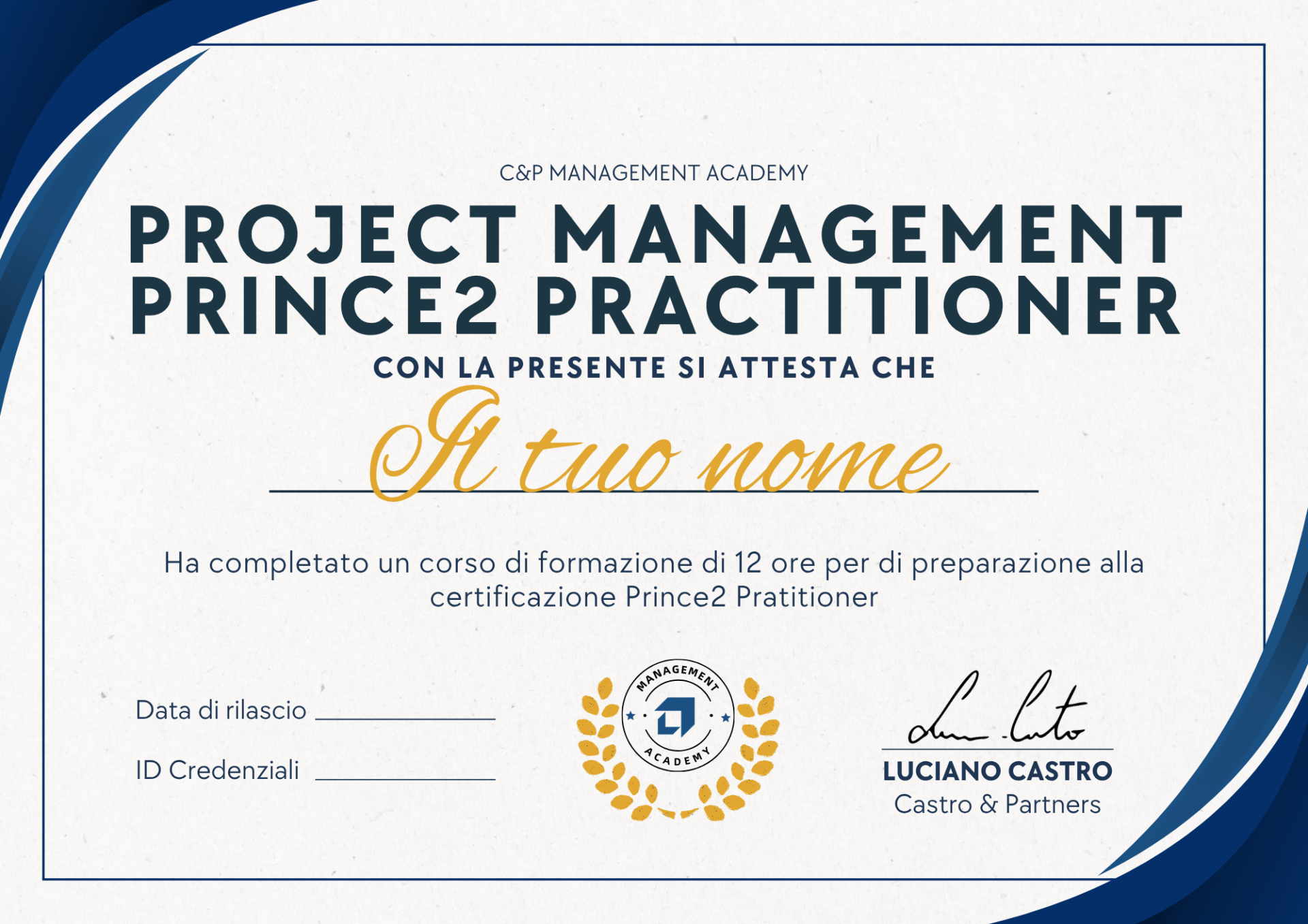 C&P MANAGEMENT ACADEMY

PROJECT MANAGEMENT
PRINCE2 PRACTITIONER

CON LA PRESENTE SI ATTESTA CHE

Il tuo nome

Ha completato un corso di formazione di 12 ore per di preparazione alla certificazione Prince2 Pratitioner

Data di rilascio ____

ID Credenziali ____

MANAGEMENT
ACADEMY

LUCIANO CASTRO
Castro & Partners